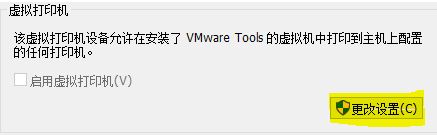 虚拟打印机

该虚拟打印机设备允许在安装了 VMware Tools 的虚拟机中打印到主机上配置的任何打印机。

启用虚拟打印机(V)

更改设置(C)